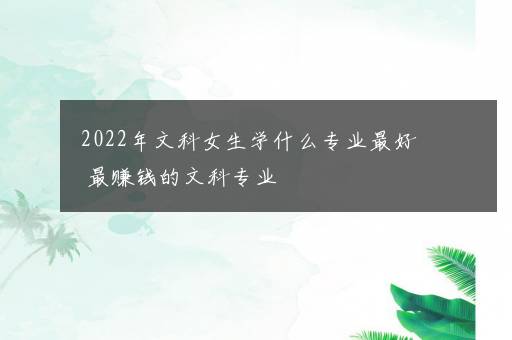 2022年文科女生学什么专业最好 最赚钱的文科专业